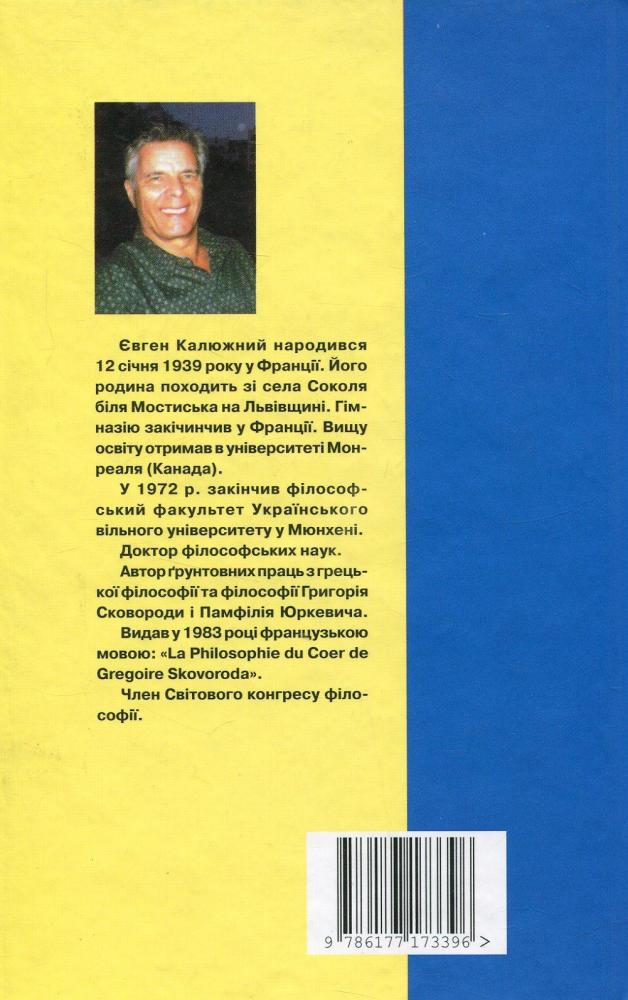 Євген Калюжний народився 12 січня 1939 року у Франції. Його родина походить зі села Соколя біля Мостиська на Львівщині. Гімназію закічинчив у Франції. Вищу освіту отримав в університеті Монреаля (Канада).

У 1972 р. закінчив філософський факультет Українського вільного університету у Мюнхені.

Доктор філософських наук.

Автор ґрунтовних праць з грецької філософії та філософії Григорія Сковороди і Памфілія Юркевича.

Видав у 1983 році французькою мовою: «La Philosophie du Coer de Gregoire Skovoroda».

Член Світового конгресу філософії.

9 786177 173396 >